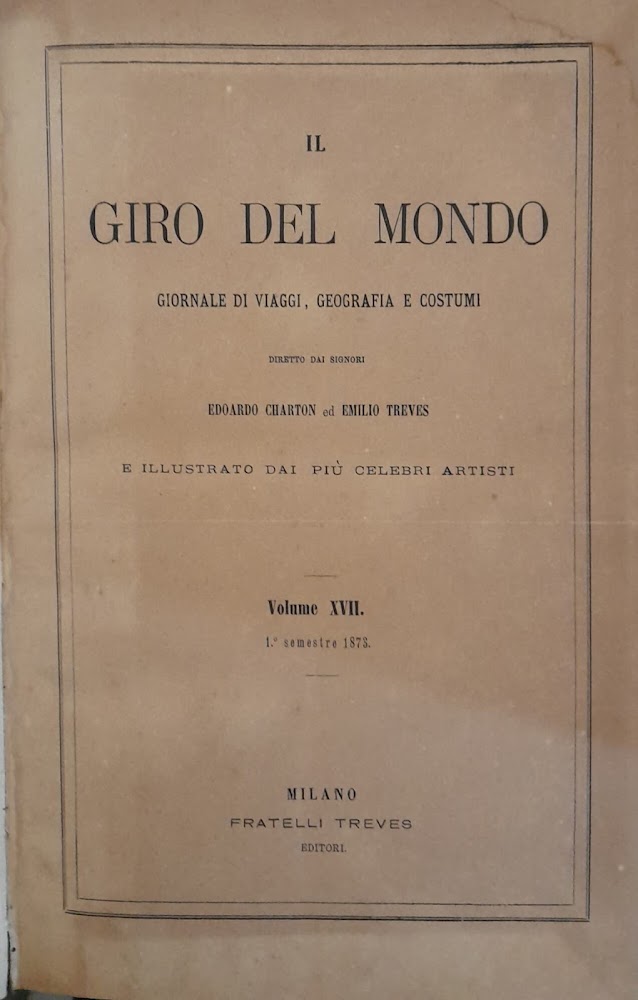 IL

GIRO DEL MONDO

GIORNALE DI VIAGGI, GEOGRAFIA E COSTUMI

DIRETTO DAI SIGNORI

EDOARDO CHARTON ed EMILIO TREVES

E ILLUSTRATO DAI PIÙ CELEBRI ARTISTI

Volume XVII.

1.° semestre 1873.

MILANO

FRATELLI TREVES

EDITORI.